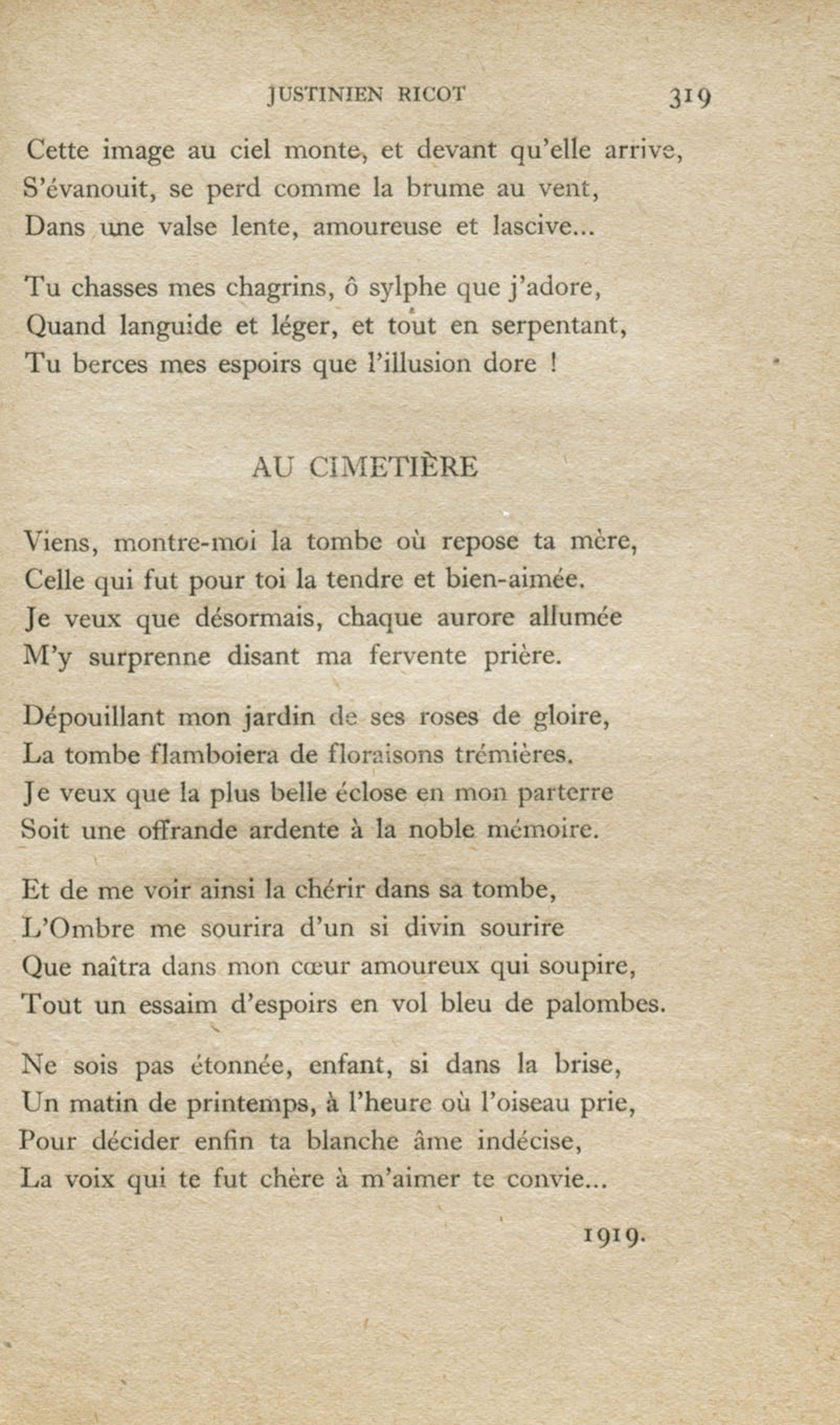 JUSTINIEN RICOT 319

Cette image au ciel monte, et devant qu'elle arrive,
S'évanouit, se perd comme la brume au vent,
Dans une valse lente, amoureuse et lascive...

Tu chasses mes chagrins, ô sylphe que j'adore,
Quand languide et léger, et tout en serpentant,
Tu berces mes espoirs que l'illusion dore !

AU CIMETIÈRE

Viens, montre-moi la tombe où repose ta mère,
Celle qui fut pour toi la tendre et bien-aimée.
Je veux que désormais, chaque aurore allumée
M'y surprenne disant ma fervente prière.

Dépouillant mon jardin de ses roses de gloire,
La tombe flamboiera de floraisons trémières.
Je veux que la plus belle éclose en mon parterre
Soit une offrande ardente à la noble mémoire.

Et de me voir ainsi la chérir dans sa tombe,
L'Ombre me sourira d'un si divin sourire
Que naîtra dans mon cœur amoureux qui soupire,
Tout un essaim d'espoirs en vol bleu de palombes.

Ne sois pas étonnée, enfant, si dans la brise,
Un matin de printemps, à l'heure où l'oiseau prie,
Pour décider enfin ta blanche âme indécise,
La voix qui te fut chère à m'aimer te convie...

1919.